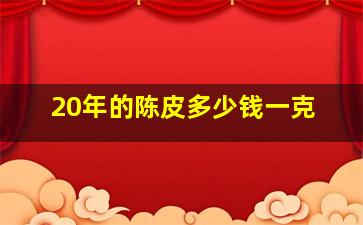 20年的陈皮多少钱一克